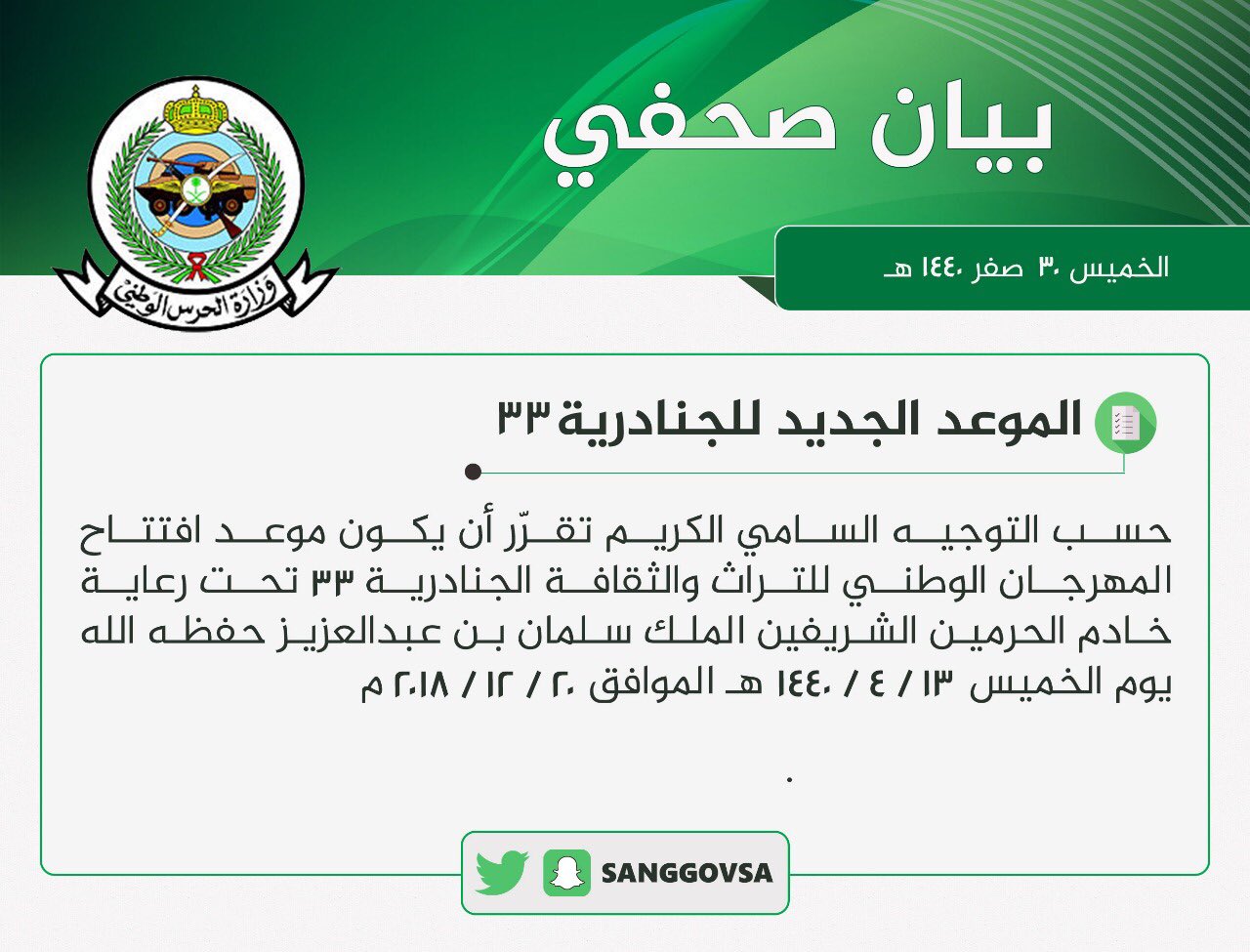 وزارة الحرس الوطني

بيان صحفي

الخميس ٣٠ صفر ١٤٤٠ هـ

الموعد الجديد للجنادرية ٣٣

حسب التوجيه السامي الكريم تقرّر أن يكون موعد افتتاح المهرجان الوطني للتراث والثقافة الجنادرية ٣٣ تحت رعاية خادم الحرمين الشريفين الملك سلمان بن عبدالعزيز حفظه الله يوم الخميس ١٣ / ٤ / ١٤٤٠ هـ الموافق ٢٠ / ١٢ / ٢٠١٨ م

.

SANGGOVSA